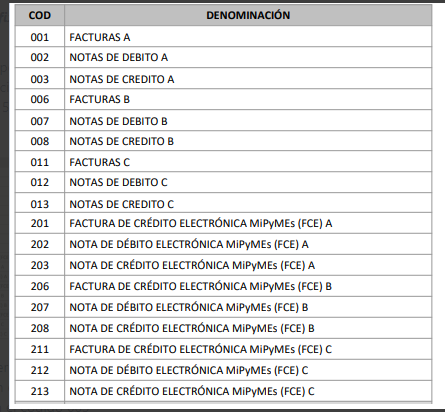 | COD | DENOMINACIÓN |
|---|---|
| 001 | FACTURAS A |
| 002 | NOTAS DE DEBITO A |
| 003 | NOTAS DE CREDITO A |
| 006 | FACTURAS B |
| 007 | NOTAS DE DEBITO B |
| 008 | NOTAS DE CREDITO B |
| 011 | FACTURAS C |
| 012 | NOTAS DE DEBITO C |
| 013 | NOTAS DE CREDITO C |
| 201 | FACTURA DE CRÉDITO ELECTRÓNICA MiPyMEs (FCE) A |
| 202 | NOTA DE DÉBITO ELECTRÓNICA MiPyMEs (FCE) A |
| 203 | NOTA DE CRÉDITO ELECTRÓNICA MiPyMEs (FCE) A |
| 206 | FACTURA DE CRÉDITO ELECTRÓNICA MiPyMEs (FCE) B |
| 207 | NOTA DE DÉBITO ELECTRÓNICA MiPyMEs (FCE) B |
| 208 | NOTA DE CRÉDITO ELECTRÓNICA MiPyMEs (FCE) B |
| 211 | FACTURA DE CRÉDITO ELECTRÓNICA MiPyMEs (FCE) C |
| 212 | NOTA DE DÉBITO ELECTRÓNICA MiPyMEs (FCE) C |
| 213 | NOTA DE CRÉDITO ELECTRÓNICA MiPyMEs (FCE) C |